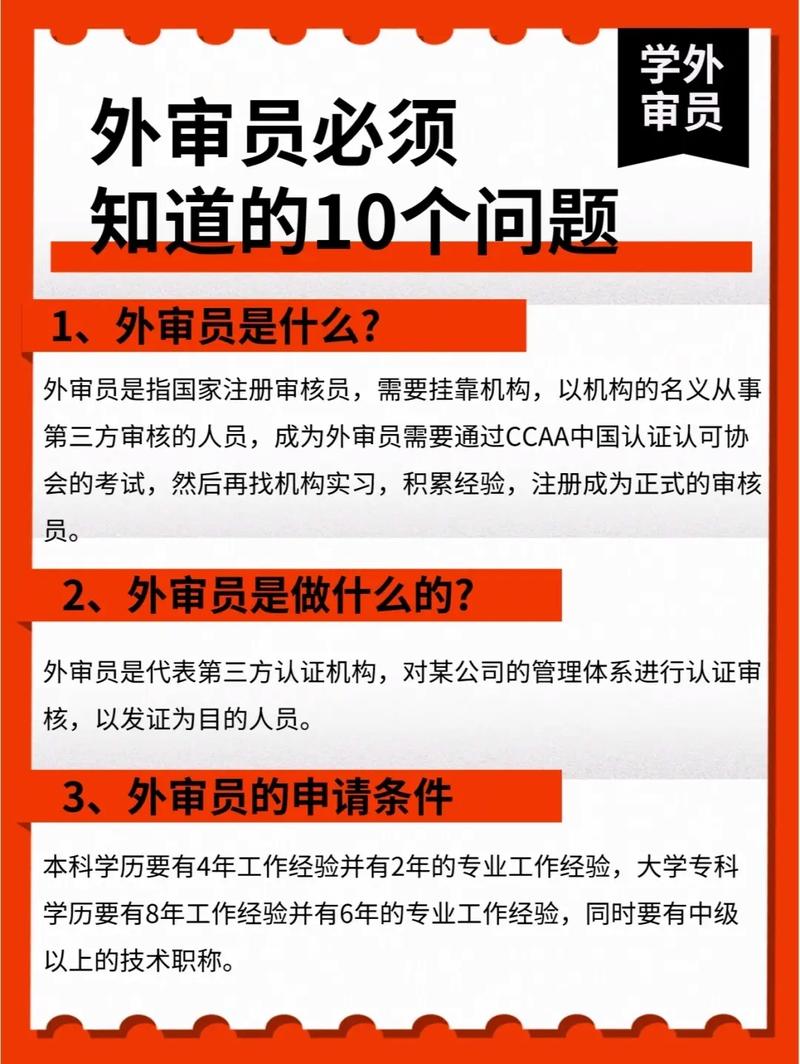 学外审员

外审员必须知道的10个问题

1、外审员是什么?

外审员是指国家注册审核员，需要挂靠机构，以机构的名义从事第三方审核的人员，成为外审员需要通过CCAA中国认证认可协会的考试，然后再找机构实习，积累经验，注册成为正式的审核员。

2、外审员是做什么的?

外审员是代表第三方认证机构，对某公司的管理体系进行认证审核，以发证为目的人员。

3、外审员的申请条件

本科学历要有4年工作经验并有2年的专业工作经验，大学专科学历要有8年工作经验并有6年的专业工作经验，同时要有中级以上的技术职称。